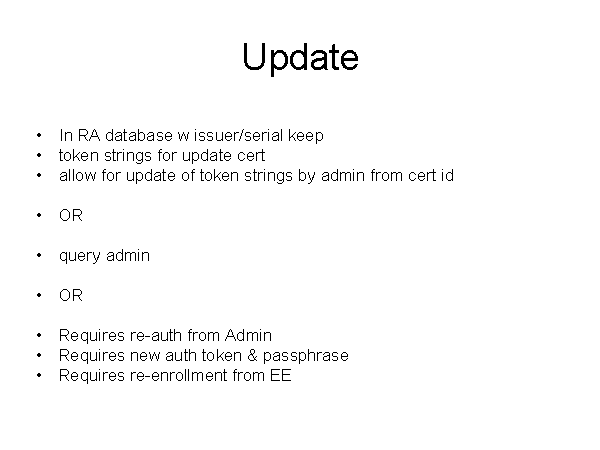 Update

• In RA database w issuer/serial keep
• token strings for update cert
• allow for update of token strings by admin from cert id

• OR

• query admin

• OR

• Requires re-auth from Admin
• Requires new auth token & passphrase
• Requires re-enrollment from EE